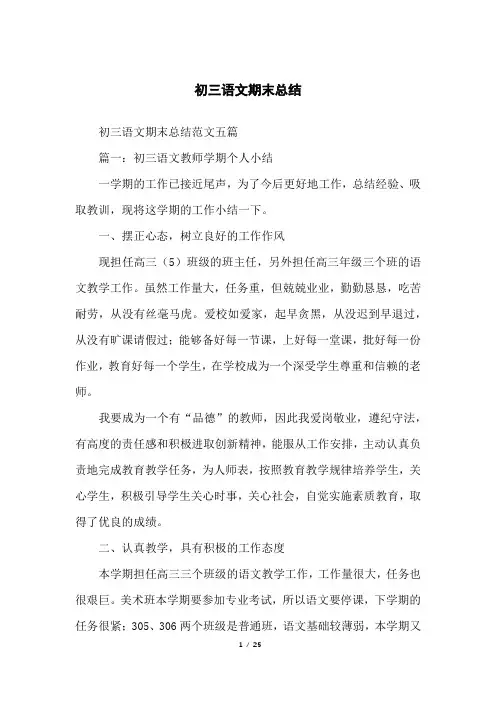 初三语文期末总结

初三语文期末总结范文五篇

篇一：初三语文教师学期个人小结

一学期的工作已接近尾声，为了今后更好地工作，总结经验、吸取教训，现将这学期的工作小结一下。

一、摆正心态，树立良好的工作作风

现担任高三（5）班级的班主任，另外担任高三年级三个班的语文教学工作。虽然工作量大，任务重，但兢兢业业，勤勤恳恳，吃苦耐劳，从没有丝毫马虎。爱校如爱家，起早贪黑，从没迟到早退过，从没有旷课请假过；能够备好每一节课，上好每一堂课，批好每一份作业，教育好每一个学生，在学校成为一个深受学生尊重和信赖的老师。

我要成为一个有“品德”的教师，因此我爱岗敬业，遵纪守法，有高度的责任感和积极进取创新精神，能服从工作安排，主动认真负责地完成教育教学任务，为人师表，按照教育教学规律培养学生，关心学生，积极引导学生关心时事，关心社会，自觉实施素质教育，取得了优良的成绩。

二、认真教学，具有积极的工作态度

本学期担任高三三个班级的语文教学工作，工作量很大，任务也很艰巨。美术班本学期要参加专业考试，所以语文要停课，下学期的任务很紧；305、306 两个班级是普通班，语文基础较薄弱，本学期又

1 / 25